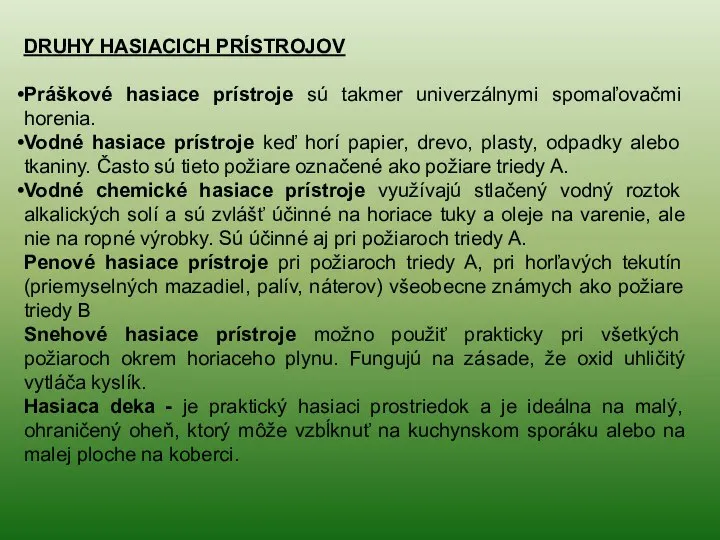 DRUHY HASIACICH PRÍSTROJOV

•Práškové hasiace prístroje sú takmer univerzálnymi spomaľovačmi horenia.
•Vodné hasiace prístroje keď horí papier, drevo, plasty, odpadky alebo tkaniny. Často sú tieto požiare označené ako požiare triedy A.
•Vodné chemické hasiace prístroje využívajú stlačený vodný roztok alkalických solí a sú zvlášť účinné na horiace tuky a oleje na varenie, ale nie na ropné výrobky. Sú účinné aj pri požiaroch triedy A.
Penové hasiace prístroje pri požiaroch triedy A, pri horľavých tekutín (priemyselných mazadiel, palív, náterov) všeobecne známych ako požiare triedy B
Snehové hasiace prístroje možno použiť prakticky pri všetkých požiaroch okrem horiaceho plynu. Fungujú na zásade, že oxid uhličitý vytláča kyslík.
Hasiaca deka - je praktický hasiaci prostriedok a je ideálna na malý, ohraničený oheň, ktorý môže vzbĺknuť na kuchynskom sporáku alebo na malej ploche na koberci.